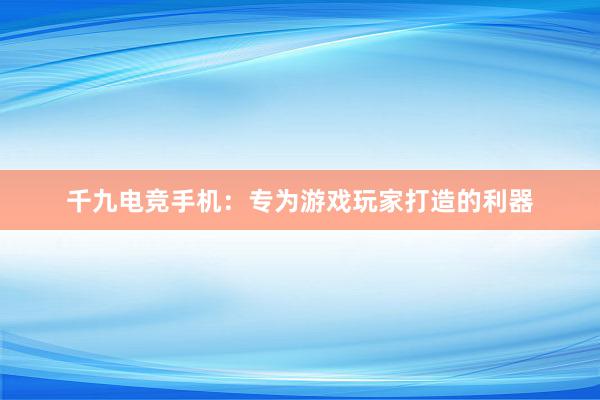 千九电竞手机：专为游戏玩家打造的利器